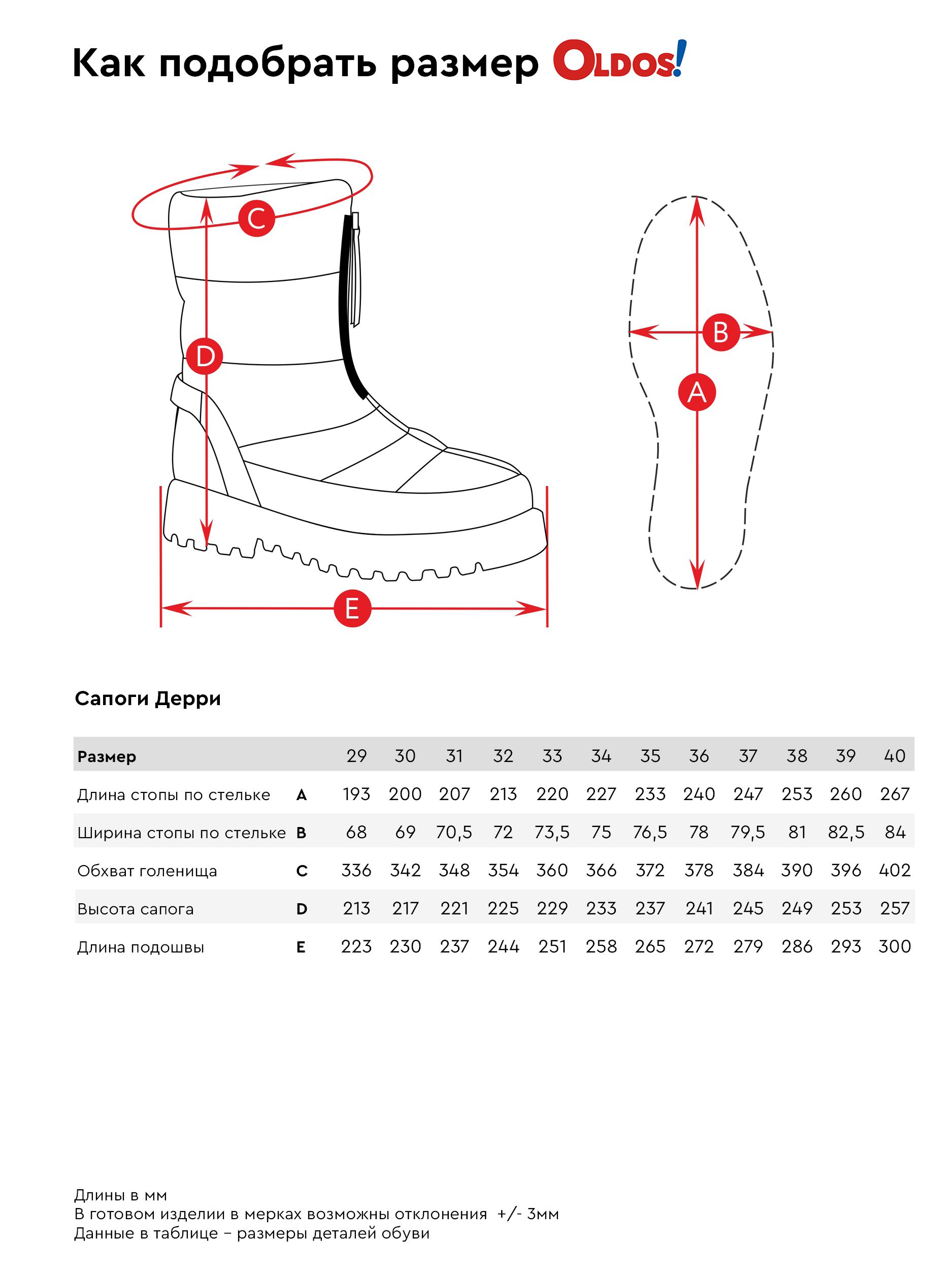 Как подобрать размер OLDOS!

C

D

E

B

A

Сапоги Дерри

| Размер | | 29 | 30 | 31 | 32 | 33 | 34 | 35 | 36 | 37 | 38 | 39 | 40 |
|---|---|---|---|---|---|---|---|---|---|---|---|---|---|
| Длина стопы по стельке | A | 193 | 200 | 207 | 213 | 220 | 227 | 233 | 240 | 247 | 253 | 260 | 267 |
| Ширина стопы по стельке | B | 68 | 69 | 70,5 | 72 | 73,5 | 75 | 76,5 | 78 | 79,5 | 81 | 82,5 | 84 |
| Обхват голенища | C | 336 | 342 | 348 | 354 | 360 | 366 | 372 | 378 | 384 | 390 | 396 | 402 |
| Высота сапога | D | 213 | 217 | 221 | 225 | 229 | 233 | 237 | 241 | 245 | 249 | 253 | 257 |
| Длина подошвы | E | 223 | 230 | 237 | 244 | 251 | 258 | 265 | 272 | 279 | 286 | 293 | 300 |

Длины в мм
В готовом изделии в мерках возможны отклонения +/- 3мм
Данные в таблице – размеры деталей обуви